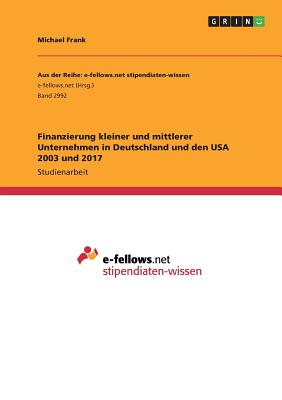 GRIN

Michael Frank

Aus der Reihe: e-fellows.net stipendiaten-wissen
e-fellows.net (Hrsg.)
Band 2992

Finanzierung kleiner und mittlerer Unternehmen in Deutschland und den USA 2003 und 2017
Studienarbeit

e-fellows.net
stipendiaten-wissen